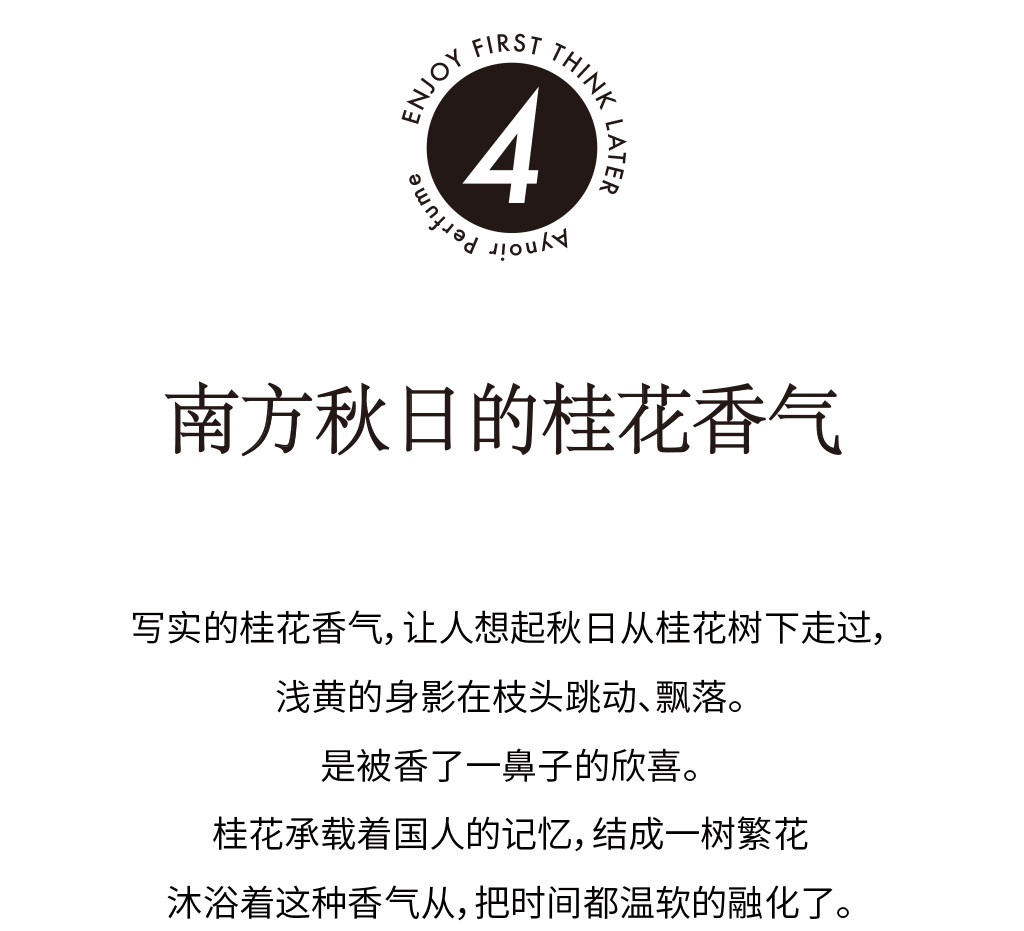 ENJOY FIRST THINK LATER
4
Aynoir Perfume

南方秋日的桂花香气

写实的桂花香气,让人想起秋日从桂花树下走过,
浅黄的身影在枝头跳动、飘落。
是被香了一鼻子的欣喜。
桂花承载着国人的记忆,结成一树繁花
沐浴着这种香气从,把时间都温软的融化了。